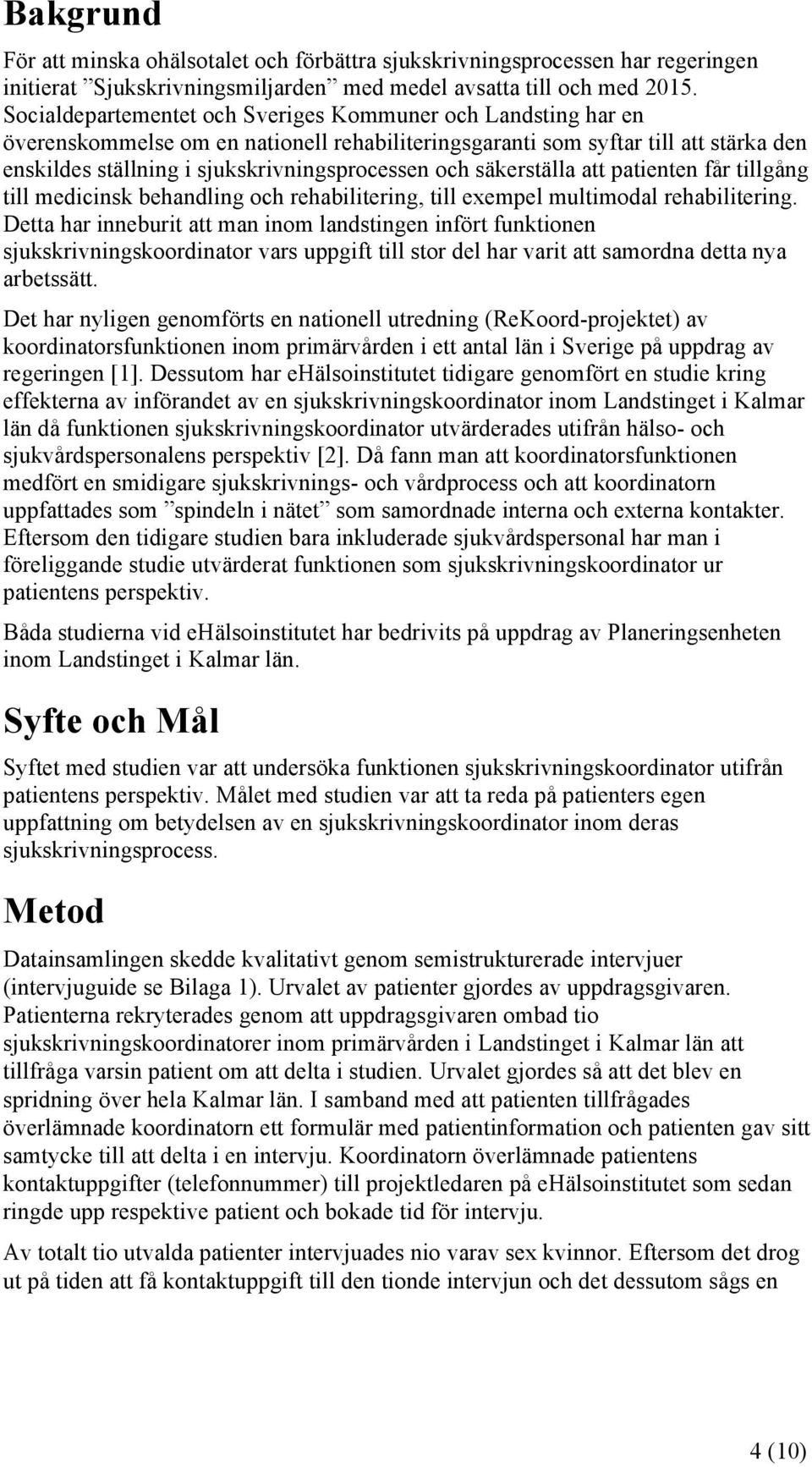 Bakgrund

För att minska ohälsotalet och förbättra sjukskrivningsprocessen har regeringen initierat ”Sjukskrivningsmiljarden” med medel avsatta till och med 2015. Socialdepartementet och Sveriges Kommuner och Landsting har en överenskommelse om en nationell rehabiliteringsgaranti som syftar till att stärka den enskildes ställning i sjukskrivningsprocessen och säkerställa att patienten får tillgång till medicinsk behandling och rehabilitering, till exempel multimodal rehabilitering. Detta har inneburit att man inom landstingen infört funktionen sjukskrivningskoordinator vars uppgift till stor del har varit att samordna detta nya arbetssätt.

Det har nyligen genomförts en nationell utredning (ReKoord-projektet) av koordinatorsfunktionen inom primärvården i ett antal län i Sverige på uppdrag av regeringen [1]. Dessutom har eHälsoinstitutet tidigare genomfört en studie kring effekterna av införandet av en sjukskrivningskoordinator inom Landstinget i Kalmar län då funktionen sjukskrivningskoordinator utvärderades utifrån hälso- och sjukvårdspersonalens perspektiv [2]. Då fann man att koordinatorsfunktionen medfört en smidigare sjukskrivnings- och vårdprocess och att koordinatorn uppfattades som ”spindeln i nätet” som samordnade interna och externa kontakter. Eftersom den tidigare studien bara inkluderade sjukvårdspersonal har man i föreliggande studie utvärderat funktionen som sjukskrivningskoordinator ur patientens perspektiv.

Båda studierna vid eHälsoinstitutet har bedrivits på uppdrag av Planeringsenheten inom Landstinget i Kalmar län.

Syfte och Mål

Syftet med studien var att undersöka funktionen sjukskrivningskoordinator utifrån patientens perspektiv. Målet med studien var att ta reda på patienters egen uppfattning om betydelsen av en sjukskrivningskoordinator inom deras sjukskrivningsprocess.

Metod

Datainsamlingen skedde kvalitativt genom semistrukturerade intervjuer (intervjuguide se Bilaga 1). Urvalet av patienter gjordes av uppdragsgivaren. Patienterna rekryterades genom att uppdragsgivaren ombad tio sjukskrivningskoordinatorer inom primärvården i Landstinget i Kalmar län att tillfråga varsin patient om att delta i studien. Urvalet gjordes så att det blev en spridning över hela Kalmar län. I samband med att patienten tillfrågades överlämnade koordinatorn ett formulär med patientinformation och patienten gav sitt samtycke till att delta i en intervju. Koordinatorn överlämnade patientens kontaktuppgifter (telefonnummer) till projektledaren på eHälsoinstitutet som sedan ringde upp respektive patient och bokade tid för intervju.

Av totalt tio utvalda patienter intervjuades nio varav sex kvinnor. Eftersom det drog ut på tiden att få kontaktuppgift till den tionde intervjun och det dessutom sågs en

4 (10)